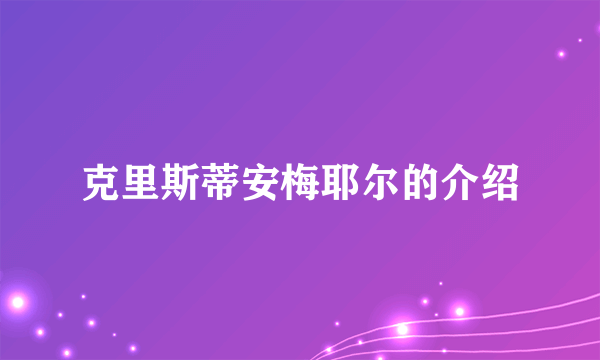 克里斯蒂安梅耶尔的介绍